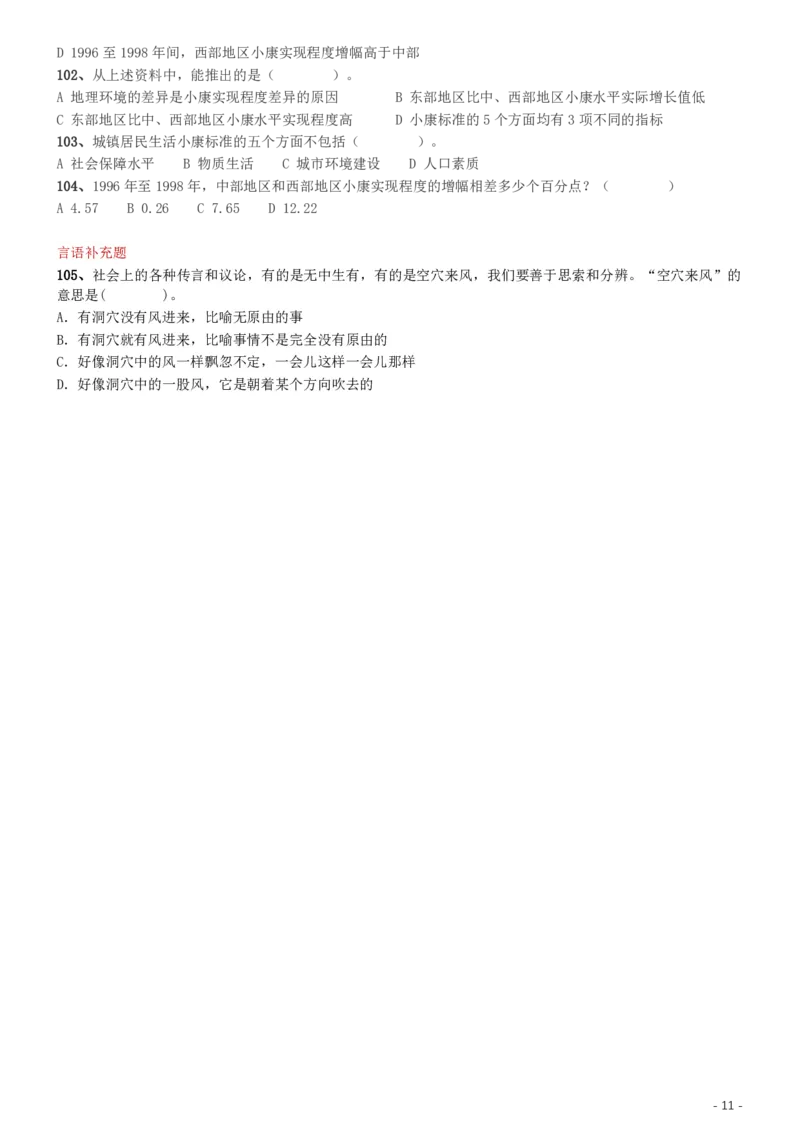 D 1996 至 1998 年间，西部地区小康实现程度增幅高于中部
102、从上述资料中，能推出的是（　　）。
A 地理环境的差异是小康实现程度差异的原因　　B 东部地区比中、西部地区小康水平实际增长值低
C 东部地区比中、西部地区小康水平实现程度高　　D 小康标准的 5 个方面均有 3 项不同的指标
103、城镇居民生活小康标准的五个方面不包括（　　）。
A 社会保障水平　B 物质生活　C 城市环境建设　D 人口素质
104、1996 年至 1998 年，中部地区和西部地区小康实现程度的增幅相差多少个百分点？（　　）
A 4.57　B 0.26　C 7.65　D 12.22

言语补充题
105、社会上的各种传言和议论，有的是无中生有，有的是空穴来风，我们要善于思索和分辨。“空穴来风”的意思是(　　)。
A. 有洞穴没有风进来，比喻无原由的事
B. 有洞穴就有风进来，比喻事情不是完全没有原由的
C. 好像洞穴中的风一样飘忽不定，一会儿这样一会儿那样
D. 好像洞穴中的一股风，它是朝着某个方向吹去的

- 11 -